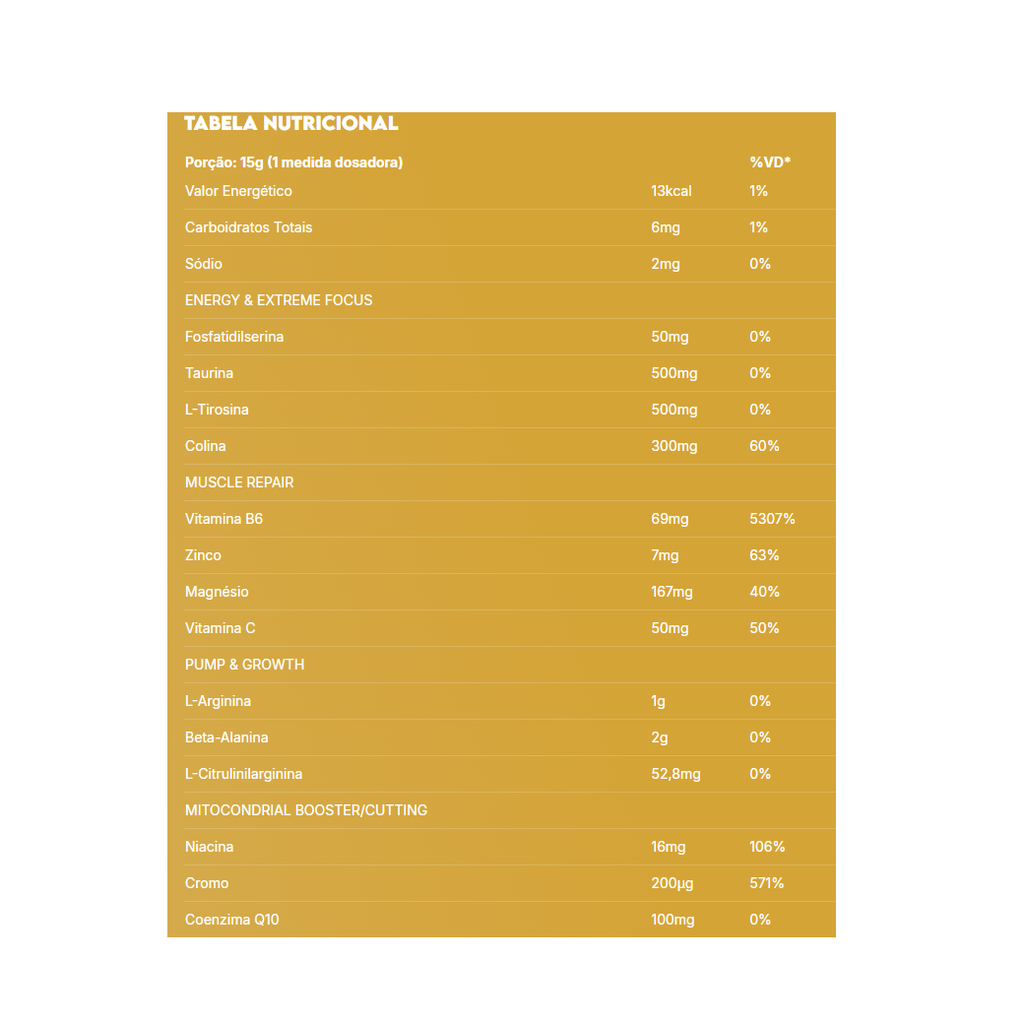 TABELA NUTRICIONAL

| Porção: 15g (1 medida dosadora) | | %VD* |
|---|---|---|
| Valor Energético | 13kcal | 1% |
| Carboidratos Totais | 6mg | 1% |
| Sódio | 2mg | 0% |
| ENERGY & EXTREME FOCUS | | |
| Fosfatidilserina | 50mg | 0% |
| Taurina | 500mg | 0% |
| L-Tirosina | 500mg | 0% |
| Colina | 300mg | 60% |
| MUSCLE REPAIR | | |
| Vitamina B6 | 69mg | 5307% |
| Zinco | 7mg | 63% |
| Magnésio | 167mg | 40% |
| Vitamina C | 50mg | 50% |
| PUMP & GROWTH | | |
| L-Arginina | 1g | 0% |
| Beta-Alanina | 2g | 0% |
| L-Citrulinilarginina | 52,8mg | 0% |
| MITOCONDRIAL BOOSTER/CUTTING | | |
| Niacina | 16mg | 106% |
| Cromo | 200µg | 571% |
| Coenzima Q10 | 100mg | 0% |